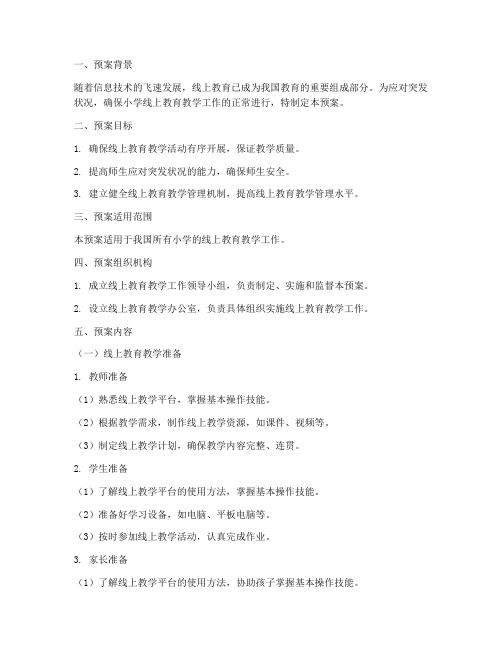 一、预案背景

随着信息技术的飞速发展，线上教育已成为我国教育的重要组成部分。为应对突发状况，确保小学线上教育教学工作的正常进行，特制定本预案。

二、预案目标

1. 确保线上教育教学活动有序开展，保证教学质量。

2. 提高师生应对突发状况的能力，确保师生安全。

3. 建立健全线上教育教学管理机制，提高线上教育教学管理水平。

三、预案适用范围

本预案适用于我国所有小学的线上教育教学工作。

四、预案组织机构

1. 成立线上教育教学工作领导小组，负责制定、实施和监督本预案。

2. 设立线上教育教学办公室，负责具体组织实施线上教育教学工作。

五、预案内容

（一）线上教育教学准备

1. 教师准备

（1）熟悉线上教学平台，掌握基本操作技能。

（2）根据教学需求，制作线上教学资源，如课件、视频等。

（3）制定线上教学计划，确保教学内容完整、连贯。

2. 学生准备

（1）了解线上教学平台的使用方法，掌握基本操作技能。

（2）准备好学习设备，如电脑、平板电脑等。

（3）按时参加线上教学活动，认真完成作业。

3. 家长准备

（1）了解线上教学平台的使用方法，协助孩子掌握基本操作技能。